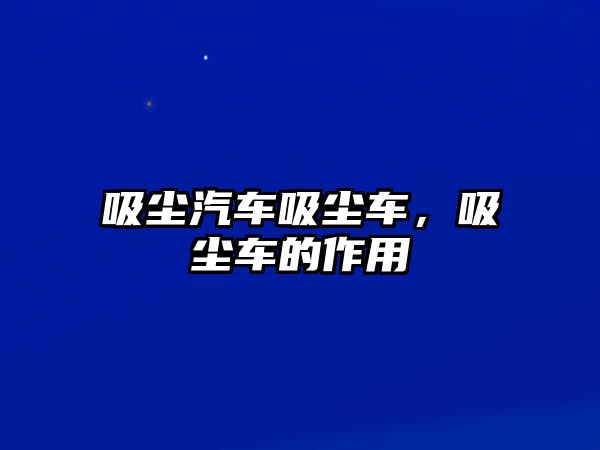 吸尘汽车吸尘车，吸尘车的作用